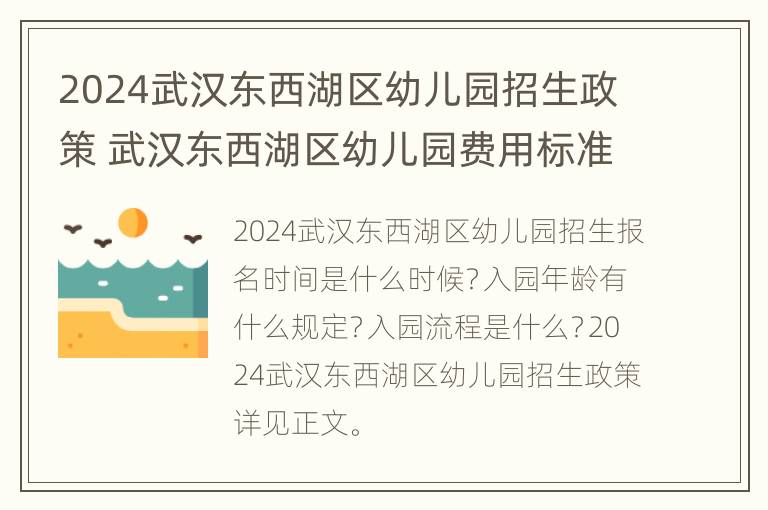 2024武汉东西湖区幼儿园招生政策 武汉东西湖区幼儿园费用标准

2024武汉东西湖区幼儿园招生报名时间是什么时候?入园年龄有什么规定?入园流程是什么?2024武汉东西湖区幼儿园招生政策详见正文。